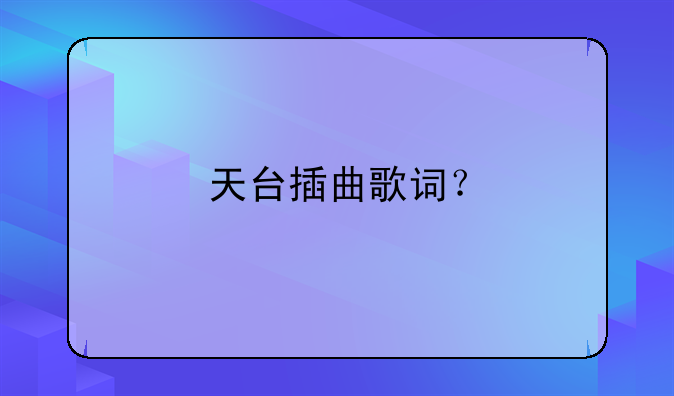 天台插曲歌词？